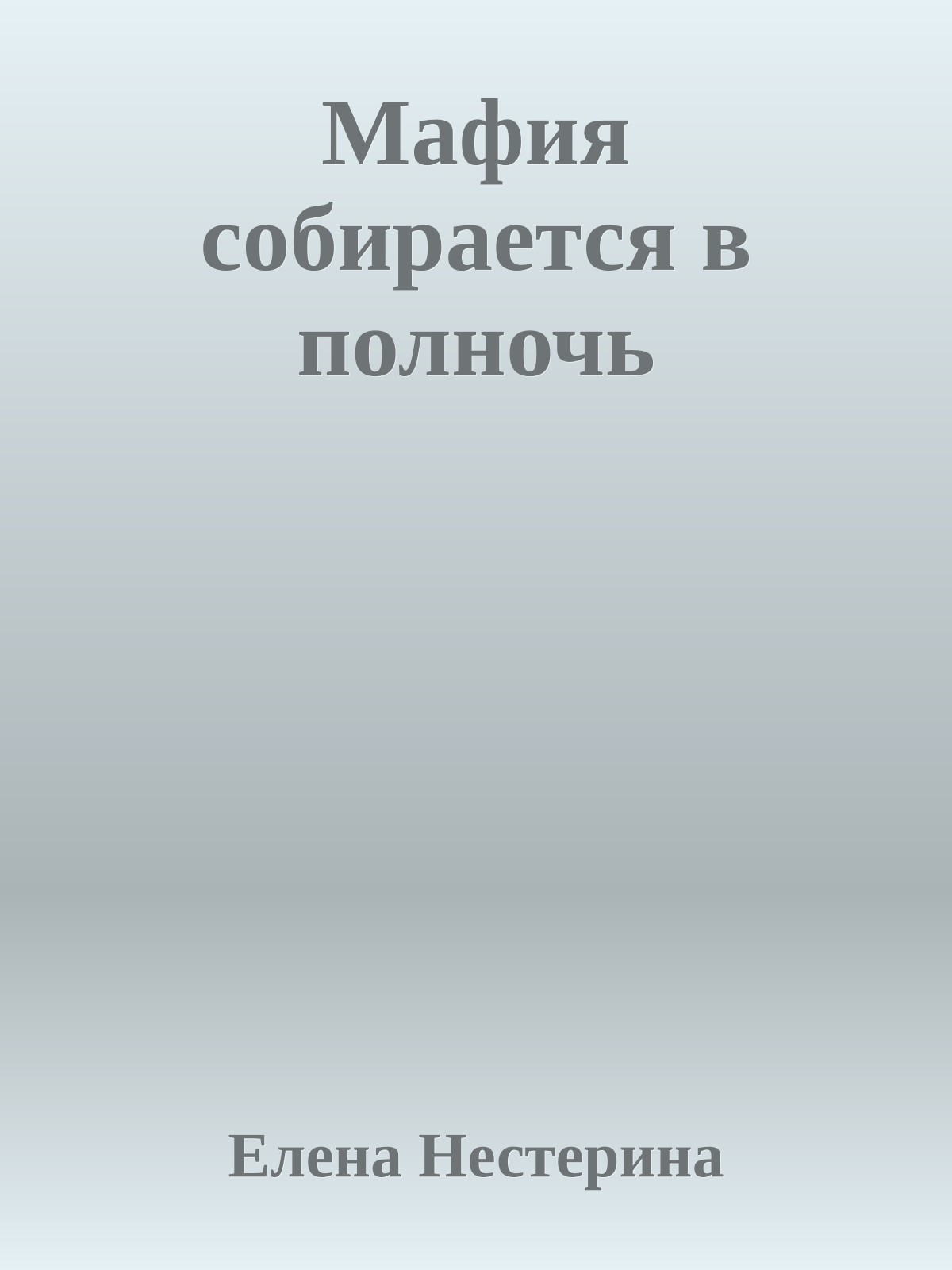 Мафия собирается в полночь

Елена Нестерина